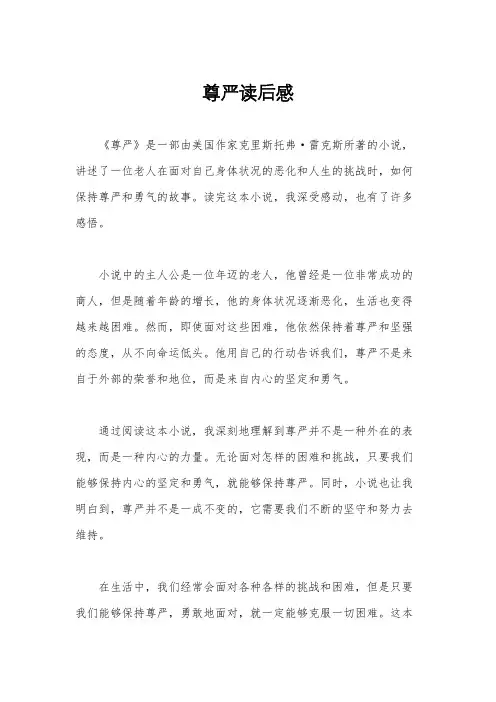 尊严读后感

《尊严》是一部由美国作家克里斯托弗·雷克斯所著的小说，讲述了一位老人在面对自己身体状况的恶化和人生的挑战时，如何保持尊严和勇气的故事。读完这本小说，我深受感动，也有了许多感悟。

小说中的主人公是一位年迈的老人，他曾经是一位非常成功的商人，但是随着年龄的增长，他的身体状况逐渐恶化，生活也变得越来越困难。然而，即使面对这些困难，他依然保持着尊严和坚强的态度，从不向命运低头。他用自己的行动告诉我们，尊严不是来自于外部的荣誉和地位，而是来自内心的坚定和勇气。

通过阅读这本小说，我深刻地理解到尊严并不是一种外在的表现，而是一种内心的力量。无论面对怎样的困难和挑战，只要我们能够保持内心的坚定和勇气，就能够保持尊严。同时，小说也让我明白到，尊严并不是一成不变的，它需要我们不断的坚守和努力去维持。

在生活中，我们经常会面对各种各样的挑战和困难，但是只要我们能够保持尊严，勇敢地面对，就一定能够克服一切困难。这本